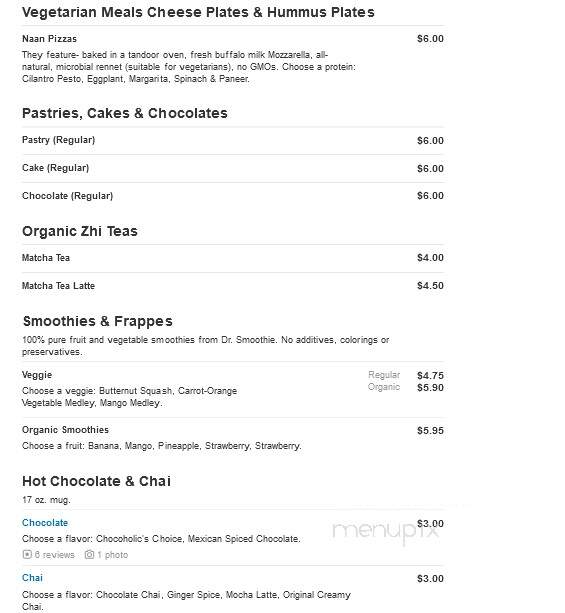 Vegetarian Meals Cheese Plates & Hummus Plates

Naan Pizzas $6.00

They feature- baked in a tandoor oven, fresh buffalo milk Mozzarella, all-natural, microbial rennet (suitable for vegetarians), no GMOs. Choose a protein: Cilantro Pesto, Eggplant, Margarita, Spinach & Paneer.

Pastries, Cakes & Chocolates

Pastry (Regular) $6.00

Cake (Regular) $6.00

Chocolate (Regular) $6.00

Organic Zhi Teas

Matcha Tea $4.00

Matcha Tea Latte $4.50

Smoothies & Frappes

100% pure fruit and vegetable smoothies from Dr. Smoothie. No additives, colorings or preservatives.

Veggie Regular $4.75 Organic $5.90

Choose a veggie: Butternut Squash, Carrot-Orange Vegetable Medley, Mango Medley.

Organic Smoothies $5.95

Choose a fruit: Banana, Mango, Pineapple, Strawberry, Strawberry.

Hot Chocolate & Chai

17 oz. mug.

Chocolate $3.00

Choose a flavor: Chocoholic's Choice, Mexican Spiced Chocolate.

6 reviews 1 photo

menupix

Chai $3.00

Choose a flavor: Chocolate Chai, Ginger Spice, Mocha Latte, Original Creamy Chai.